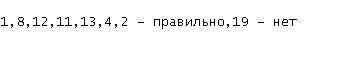 1,8,12,11,13,4,2 - правильно,19 - нет